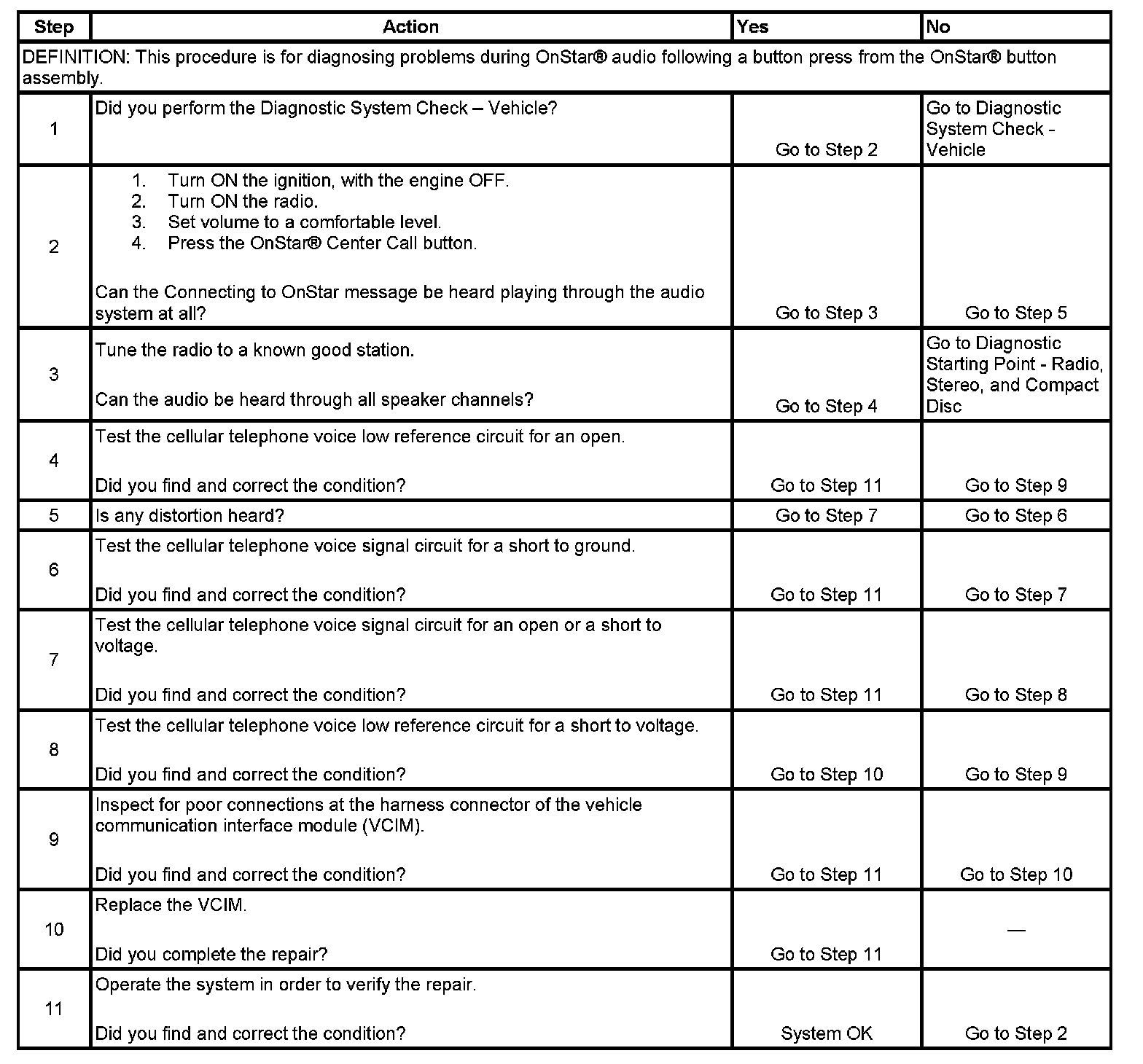 | Step | Action | Yes | No |
|---|---|---|---|
| DEFINITION: This procedure is for diagnosing problems during OnStar® audio following a button press from the OnStar® button assembly. | | | |
| 1 | Did you perform the Diagnostic System Check – Vehicle? | Go to Step 2 | Go to Diagnostic System Check - Vehicle |
| 2 | 1. Turn ON the ignition, with the engine OFF. 2. Turn ON the radio. 3. Set volume to a comfortable level. 4. Press the OnStar® Center Call button. Can the Connecting to OnStar message be heard playing through the audio system at all? | Go to Step 3 | Go to Step 5 |
| 3 | Tune the radio to a known good station. Can the audio be heard through all speaker channels? | Go to Step 4 | Go to Diagnostic Starting Point - Radio, Stereo, and Compact Disc |
| 4 | Test the cellular telephone voice low reference circuit for an open. Did you find and correct the condition? | Go to Step 11 | Go to Step 9 |
| 5 | Is any distortion heard? | Go to Step 7 | Go to Step 6 |
| 6 | Test the cellular telephone voice signal circuit for a short to ground. Did you find and correct the condition? | Go to Step 11 | Go to Step 7 |
| 7 | Test the cellular telephone voice signal circuit for an open or a short to voltage. Did you find and correct the condition? | Go to Step 11 | Go to Step 8 |
| 8 | Test the cellular telephone voice low reference circuit for a short to voltage. Did you find and correct the condition? | Go to Step 10 | Go to Step 9 |
| 9 | Inspect for poor connections at the harness connector of the vehicle communication interface module (VCIM). Did you find and correct the condition? | Go to Step 11 | Go to Step 10 |
| 10 | Replace the VCIM. Did you complete the repair? | Go to Step 11 | — |
| 11 | Operate the system in order to verify the repair. Did you find and correct the condition? | System OK | Go to Step 2 |